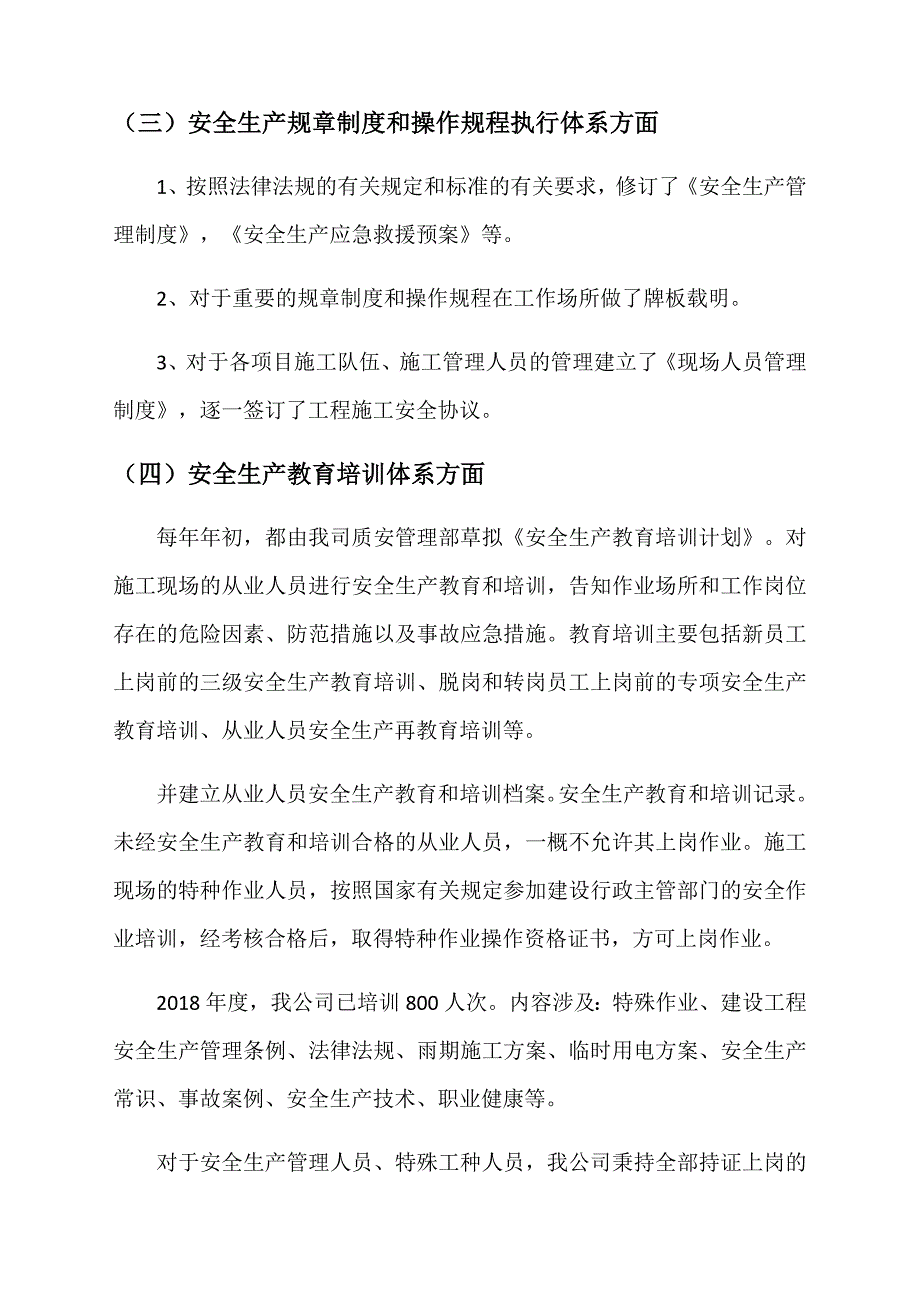 （三）安全生产规章制度和操作规程执行体系方面

1、按照法律法规的有关规定和标准的有关要求，修订了《安全生产管理制度》，《安全生产应急救援预案》等。

2、对于重要的规章制度和操作规程在工作场所做了牌板载明。

3、对于各项目施工队伍、施工管理人员的管理建立了《现场人员管理制度》，逐一签订了工程施工安全协议。

（四）安全生产教育培训体系方面

每年年初，都由我司质安管理部草拟《安全生产教育培训计划》。对施工现场的从业人员进行安全生产教育和培训，告知作业场所和工作岗位存在的危险因素、防范措施以及事故应急措施。教育培训主要包括新员工上岗前的三级安全生产教育培训、脱岗和转岗员工上岗前的专项安全生产教育培训、从业人员安全生产再教育培训等。

并建立从业人员安全生产教育和培训档案。安全生产教育和培训记录。未经安全生产教育和培训合格的从业人员，一概不允许其上岗作业。施工现场的特种作业人员，按照国家有关规定参加建设行政主管部门的安全作业培训，经考核合格后，取得特种作业操作资格证书，方可上岗作业。

2018年度，我公司已培训800人次。内容涉及：特殊作业、建设工程安全生产管理条例、法律法规、雨期施工方案、临时用电方案、安全生产常识、事故案例、安全生产技术、职业健康等。

对于安全生产管理人员、特殊工种人员，我公司秉持全部持证上岗的